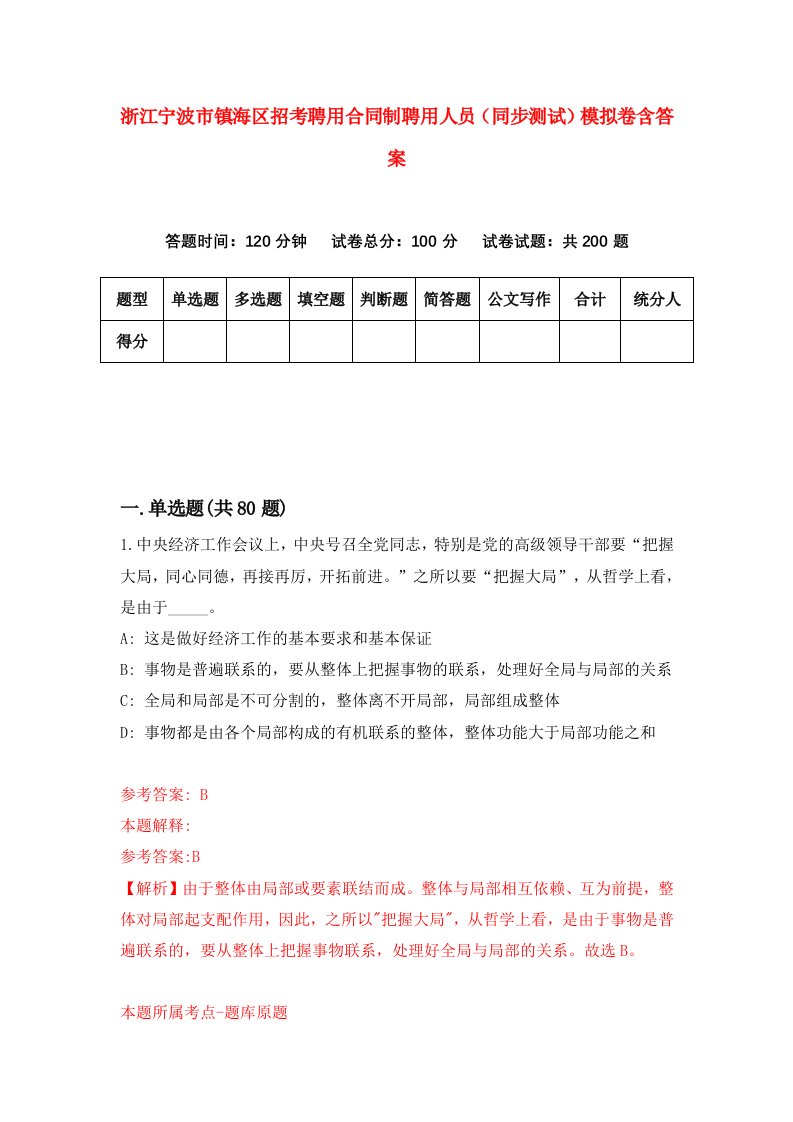 浙江宁波市镇海区招考聘用合同制聘用人员（同步测试）模拟卷含答案

答题时间：120 分钟　试卷总分：100 分　试卷试题：共 200 题

| 题型 | 单选题 | 多选题 | 填空题 | 判断题 | 简答题 | 公文写作 | 合计 | 统分人 |
|---|---|---|---|---|---|---|---|---|
| 得分 | | | | | | | | |

一.单选题(共 80 题)

1.中央经济工作会议上，中央号召全党同志，特别是党的高级领导干部要“把握大局，同心同德，再接再厉，开拓前进。”之所以要“把握大局”，从哲学上看，是由于_____。

A: 这是做好经济工作的基本要求和基本保证

B: 事物是普遍联系的，要从整体上把握事物的联系，处理好全局与局部的关系

C: 全局和局部是不可分割的，整体离不开局部，局部组成整体

D: 事物都是由各个局部构成的有机联系的整体，整体功能大于局部功能之和

参考答案: B

本题解释:

参考答案:B

【解析】由于整体由局部或要素联结而成。整体与局部相互依赖、互为前提，整体对局部起支配作用，因此，之所以"把握大局"，从哲学上看，是由于事物是普遍联系的，要从整体上把握事物联系，处理好全局与局部的关系。故选 B。

本题所属考点-题库原题